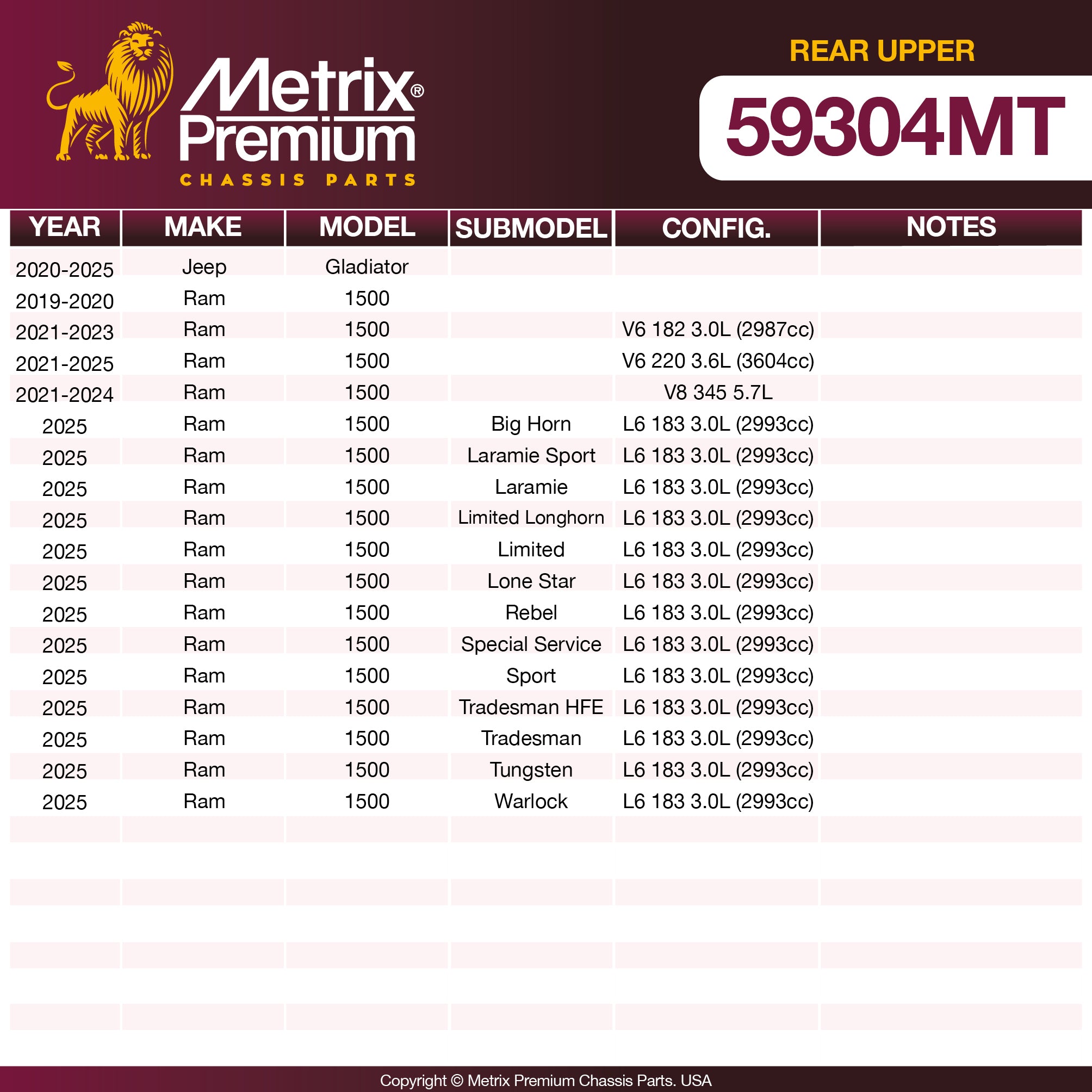 Metrix®
Premium
CHASSIS PARTS

REAR UPPER

59304MT

| YEAR | MAKE | MODEL | SUBMODEL | CONFIG. | NOTES |
|---|---|---|---|---|---|
| 2020-2025 | Jeep | Gladiator | | | |
| 2019-2020 | Ram | 1500 | | | |
| 2021-2023 | Ram | 1500 | | V6 182 3.0L (2987cc) | |
| 2021-2025 | Ram | 1500 | | V6 220 3.6L (3604cc) | |
| 2021-2024 | Ram | 1500 | | V8 345 5.7L | |
| 2025 | Ram | 1500 | Big Horn | L6 183 3.0L (2993cc) | |
| 2025 | Ram | 1500 | Laramie Sport | L6 183 3.0L (2993cc) | |
| 2025 | Ram | 1500 | Laramie | L6 183 3.0L (2993cc) | |
| 2025 | Ram | 1500 | Limited Longhorn | L6 183 3.0L (2993cc) | |
| 2025 | Ram | 1500 | Limited | L6 183 3.0L (2993cc) | |
| 2025 | Ram | 1500 | Lone Star | L6 183 3.0L (2993cc) | |
| 2025 | Ram | 1500 | Rebel | L6 183 3.0L (2993cc) | |
| 2025 | Ram | 1500 | Special Service | L6 183 3.0L (2993cc) | |
| 2025 | Ram | 1500 | Sport | L6 183 3.0L (2993cc) | |
| 2025 | Ram | 1500 | Tradesman HFE | L6 183 3.0L (2993cc) | |
| 2025 | Ram | 1500 | Tradesman | L6 183 3.0L (2993cc) | |
| 2025 | Ram | 1500 | Tungsten | L6 183 3.0L (2993cc) | |
| 2025 | Ram | 1500 | Warlock | L6 183 3.0L (2993cc) | |

Copyright © Metrix Premium Chassis Parts. USA